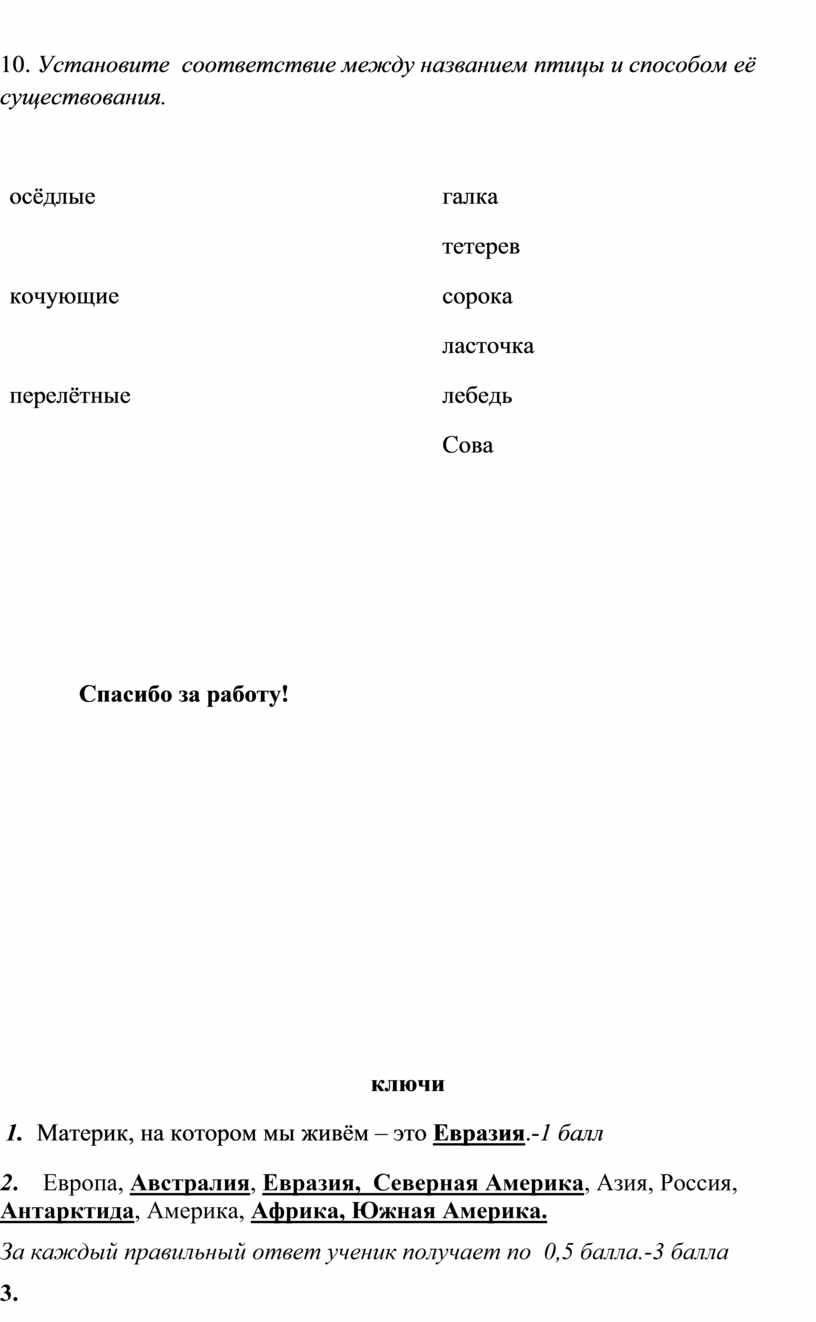 10. Установите соответствие между названием птицы и способом её существования.

осёдлые

кочующие

перелётные

галка

тетерев

сорока

ласточка

лебедь

Сова

Спасибо за работу!

ключи

1. Материк, на котором мы живём – это Евразия.-1 балл

2. Европа, Австралия, Евразия, Северная Америка, Азия, Россия, Антарктида, Америка, Африка, Южная Америка.

За каждый правильный ответ ученик получает по 0,5 балла.-3 балла

3.